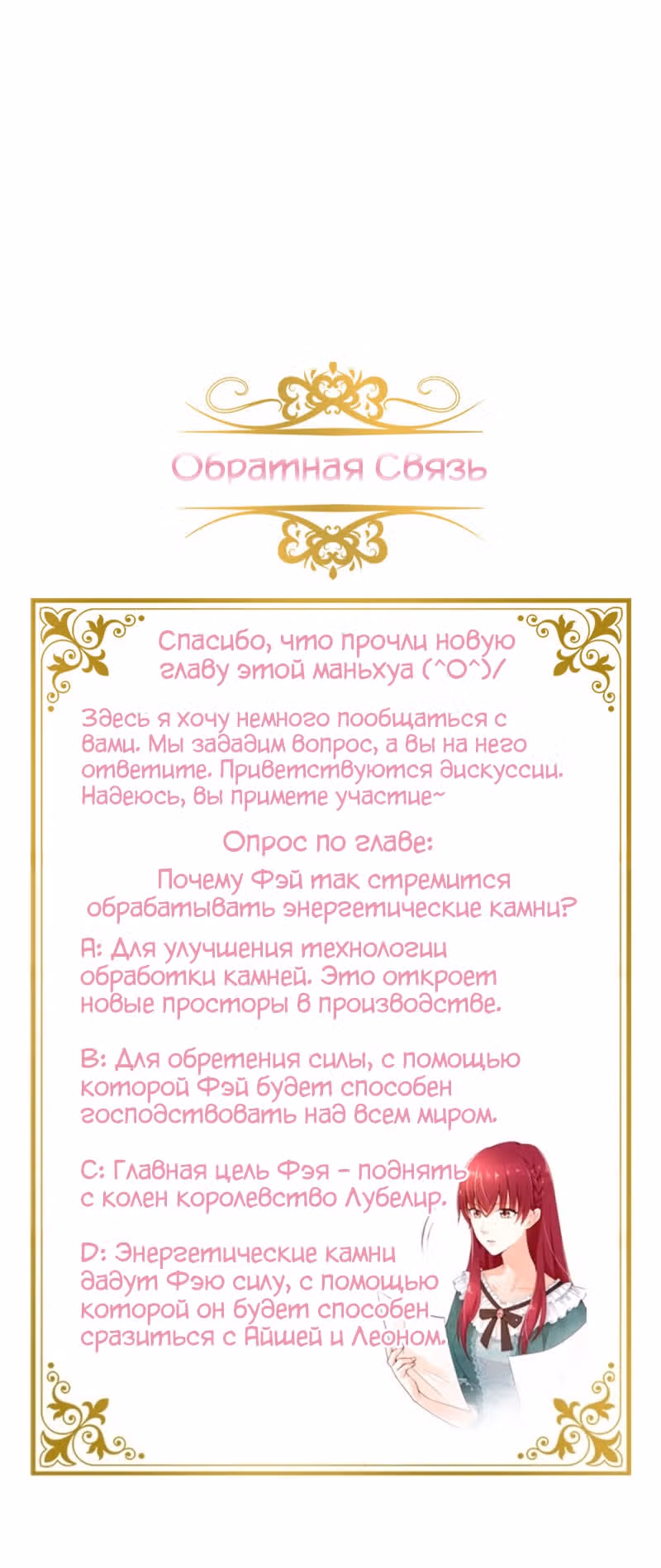 Обратная Связь

Спасибо, что прочли новую главу этой маньхуа (^O^)/

Здесь я хочу немного пообщаться с вами. Мы зададим вопрос, а вы на него ответите. Приветствуются дискуссии. Надеюсь, вы примете участие~

Опрос по главе:

Почему Фэй так стремится обрабатывать энергетические камни?

A: Для улучшения технологии обработки камней. Это откроет новые просторы в производстве.

B: Для обретения силы, с помощью которой Фэй будет способен господствовать над всем миром.

C: Главная цель Фэя - поднять с колен королевство Лубелир.

D: Энергетические камни дадут Фэю силу, с помощью которой он будет способен сразиться с Айшей и Леоном.